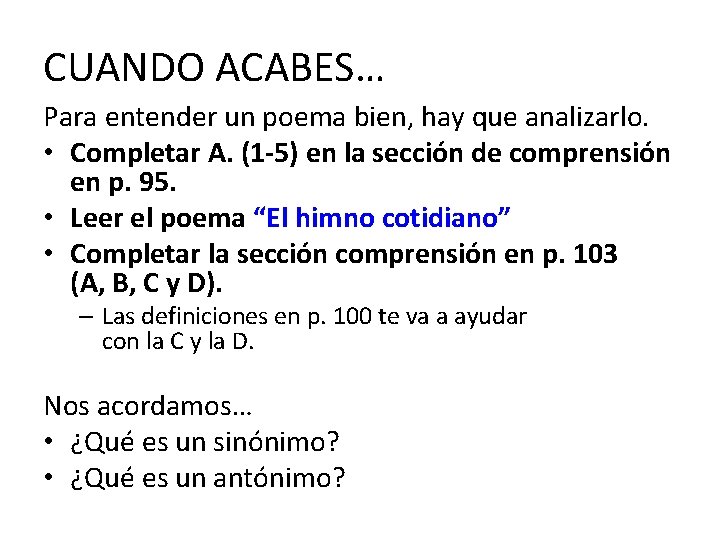 CUANDO ACABES…

Para entender un poema bien, hay que analizarlo.

• Completar A. (1-5) en la sección de comprensión en p. 95.
• Leer el poema “El himno cotidiano”
• Completar la sección comprensión en p. 103 (A, B, C y D).
– Las definiciones en p. 100 te va a ayudar con la C y la D.

Nos acordamos…

• ¿Qué es un sinónimo?
• ¿Qué es un antónimo?